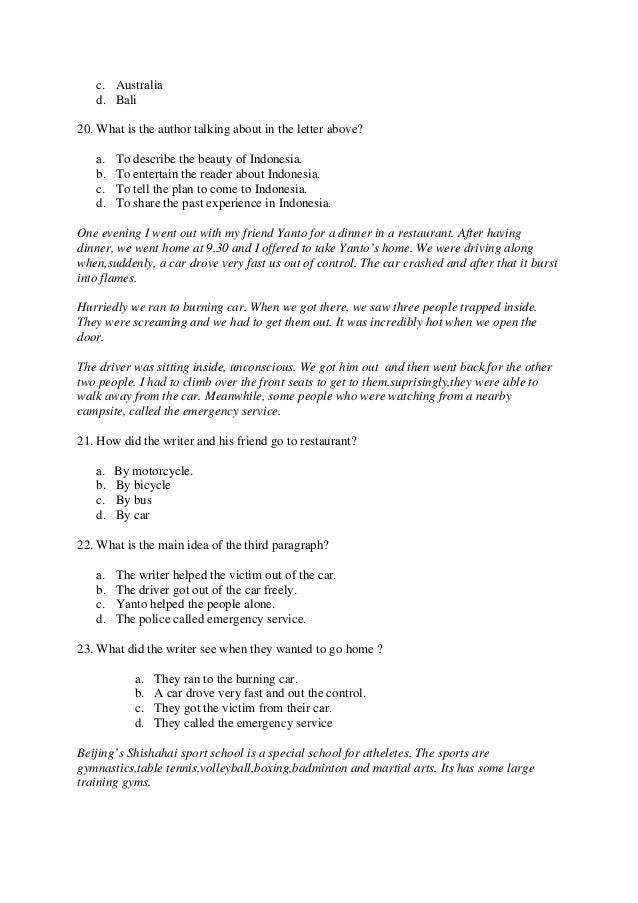 c. Australia
d. Bali

20. What is the author talking about in the letter above?

a. To describe the beauty of Indonesia.
b. To entertain the reader about Indonesia.
c. To tell the plan to come to Indonesia.
d. To share the past experience in Indonesia.

One evening I went out with my friend Yanto for a dinner in a restaurant. After having dinner, we went home at 9.30 and I offered to take Yanto's home. We were driving along when,suddenly, a car drove very fast us out of control. The car crashed and after that it burst into flames.

Hurriedly we ran to burning car. When we got there, we saw three people trapped inside. They were screaming and we had to get them out. It was incredibly hot when we open the door.

The driver was sitting inside, unconscious. We got him out and then went back for the other two people. I had to climb over the front seats to get to them.suprisingly,they were able to walk away from the car. Meanwhile, some people who were watching from a nearby campsite, called the emergency service.

21. How did the writer and his friend go to restaurant?

a. By motorcycle.
b. By bicycle
c. By bus
d. By car

22. What is the main idea of the third paragraph?

a. The writer helped the victim out of the car.
b. The driver got out of the car freely.
c. Yanto helped the people alone.
d. The police called emergency service.

23. What did the writer see when they wanted to go home ?

a. They ran to the burning car.
b. A car drove very fast and out the control.
c. They got the victim from their car.
d. They called the emergency service

Beijing's Shishahai sport school is a special school for atheletes. The sports are gymnastics,table tennis,volleyball,boxing,badminton and martial arts. Its has some large training gyms.